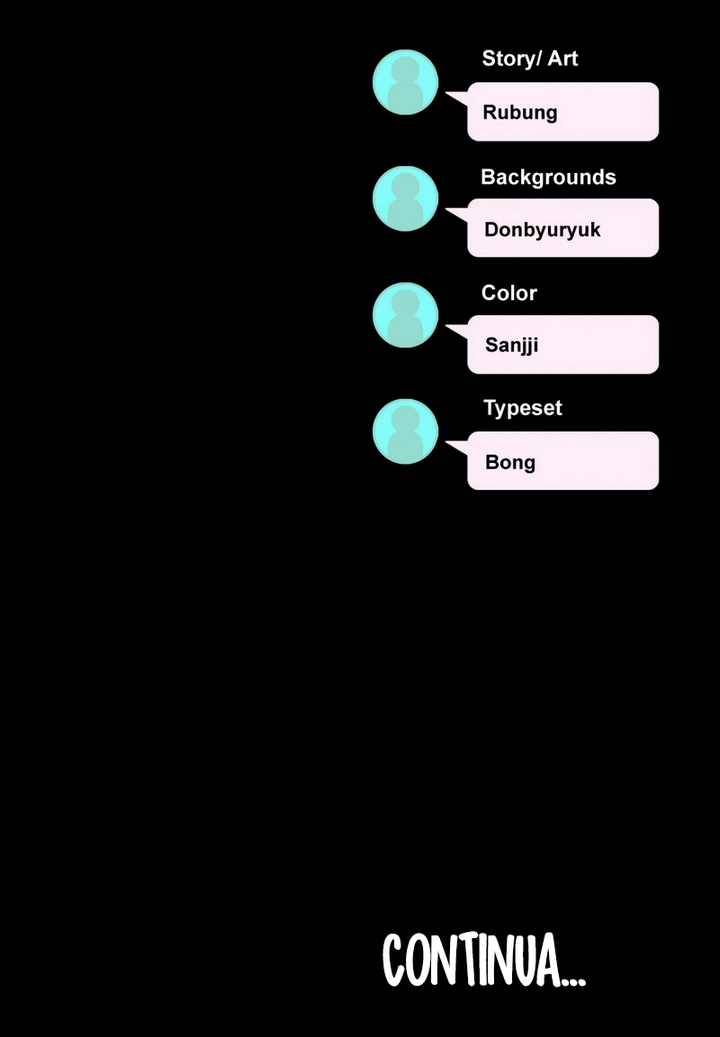 Story/ Art
Rubung

Backgrounds
Donbyuryuk

Color
Sanjji

Typeset
Bong

CONTINUA...